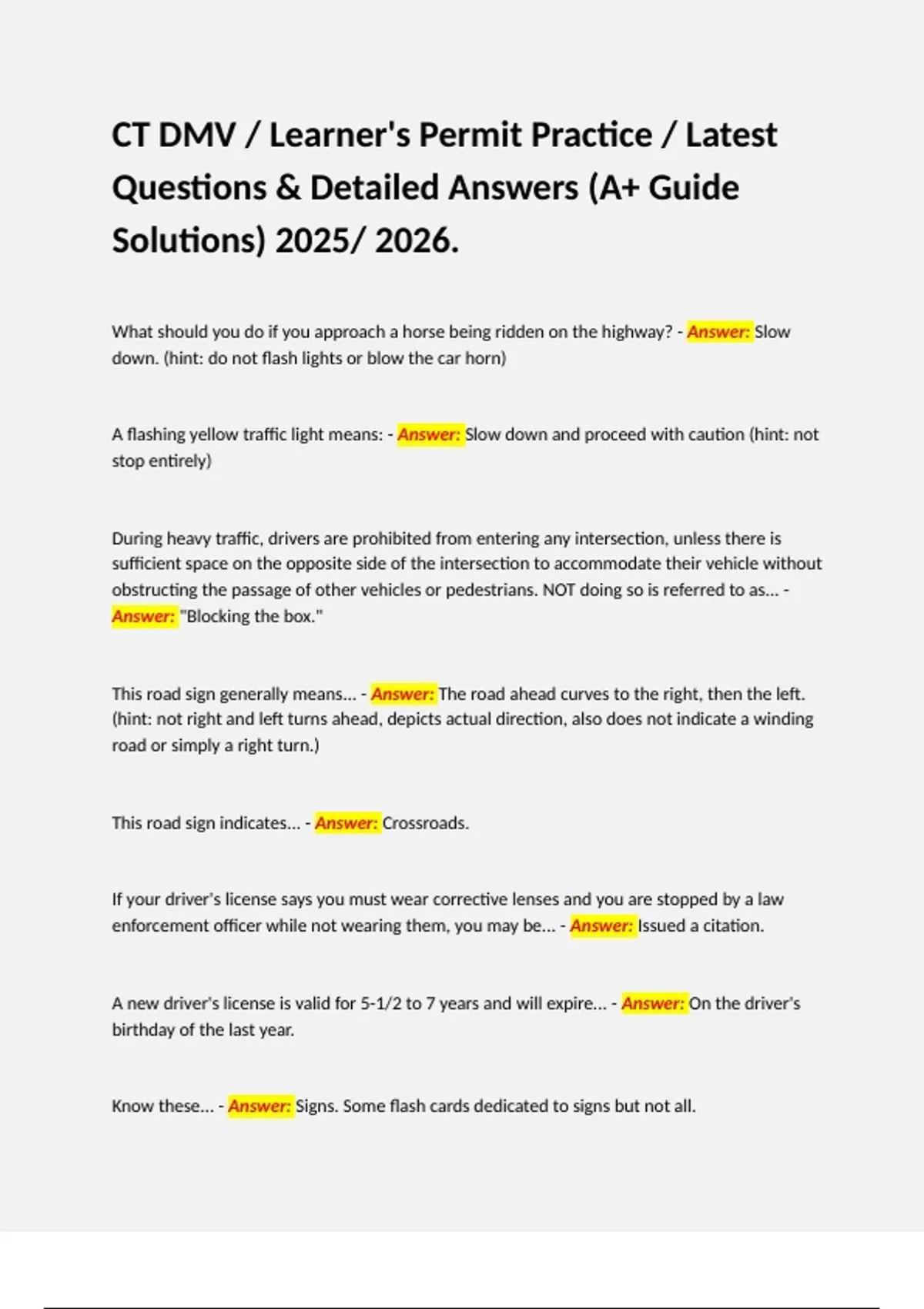 CT DMV / Learner's Permit Practice / Latest Questions & Detailed Answers (A+ Guide Solutions) 2025/ 2026.

What should you do if you approach a horse being ridden on the highway? - Answer: Slow down. (hint: do not flash lights or blow the car horn)

A flashing yellow traffic light means: - Answer: Slow down and proceed with caution (hint: not stop entirely)

During heavy traffic, drivers are prohibited from entering any intersection, unless there is sufficient space on the opposite side of the intersection to accommodate their vehicle without obstructing the passage of other vehicles or pedestrians. NOT doing so is referred to as... - Answer: "Blocking the box."

This road sign generally means... - Answer: The road ahead curves to the right, then the left. (hint: not right and left turns ahead, depicts actual direction, also does not indicate a winding road or simply a right turn.)

This road sign indicates... - Answer: Crossroads.

If your driver's license says you must wear corrective lenses and you are stopped by a law enforcement officer while not wearing them, you may be... - Answer: Issued a citation.

A new driver's license is valid for 5-1/2 to 7 years and will expire... - Answer: On the driver's birthday of the last year.

Know these... - Answer: Signs. Some flash cards dedicated to signs but not all.